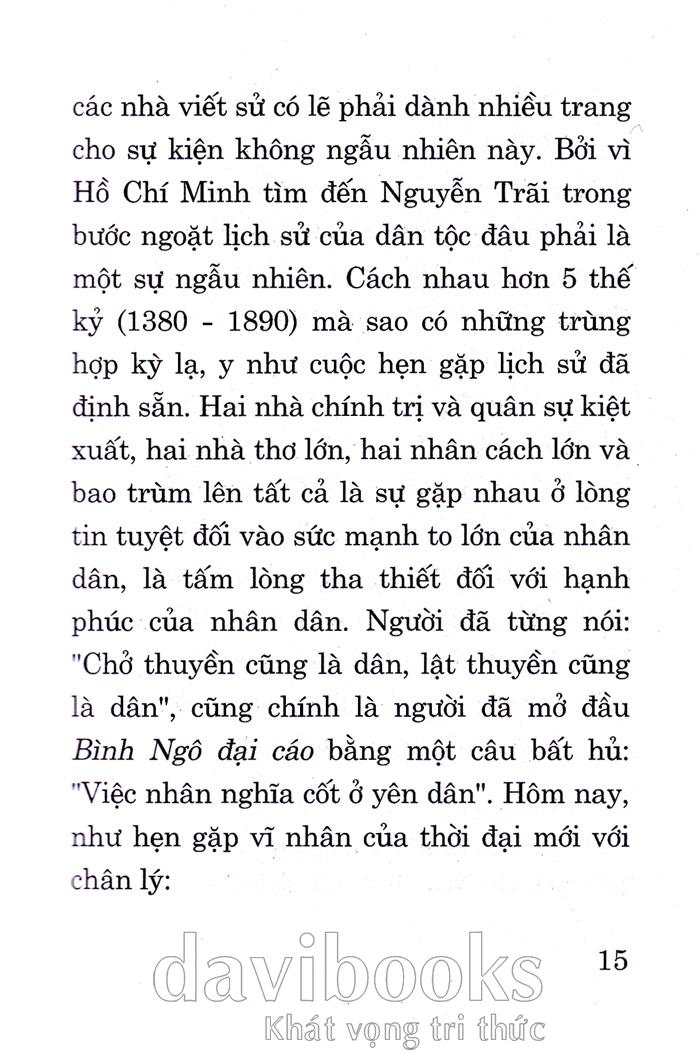 các nhà viết sử có lẽ phải dành nhiều trang cho sự kiện không ngẫu nhiên này. Bởi vì Hồ Chí Minh tìm đến Nguyễn Trãi trong bước ngoặt lịch sử của dân tộc đâu phải là một sự ngẫu nhiên. Cách nhau hơn 5 thế kỷ (1380 - 1890) mà sao có những trùng hợp kỳ lạ, y như cuộc hẹn gặp lịch sử đã định sẵn. Hai nhà chính trị và quân sự kiệt xuất, hai nhà thơ lớn, hai nhân cách lớn và bao trùm lên tất cả là sự gặp nhau ở lòng tin tuyệt đối vào sức mạnh to lớn của nhân dân, là tấm lòng tha thiết đối với hạnh phúc của nhân dân. Người đã từng nói: "Chở thuyền cũng là dân, lật thuyền cũng là dân", cũng chính là người đã mở đầu Bình Ngô đại cáo bằng một câu bất hủ: "Việc nhân nghĩa cốt ở yên dân". Hôm nay, như hẹn gặp vĩ nhân của thời đại mới với chân lý:

15

davibooks
Khát vọng tri thức